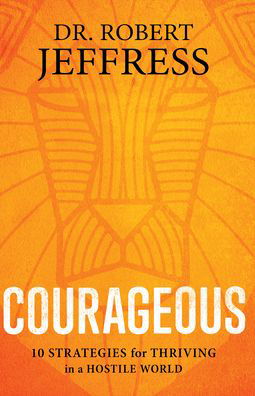 DR. ROBERT
JEFFRESS

COURAGEOUS

10 STRATEGIES for THRIVING
in a HOSTILE WORLD